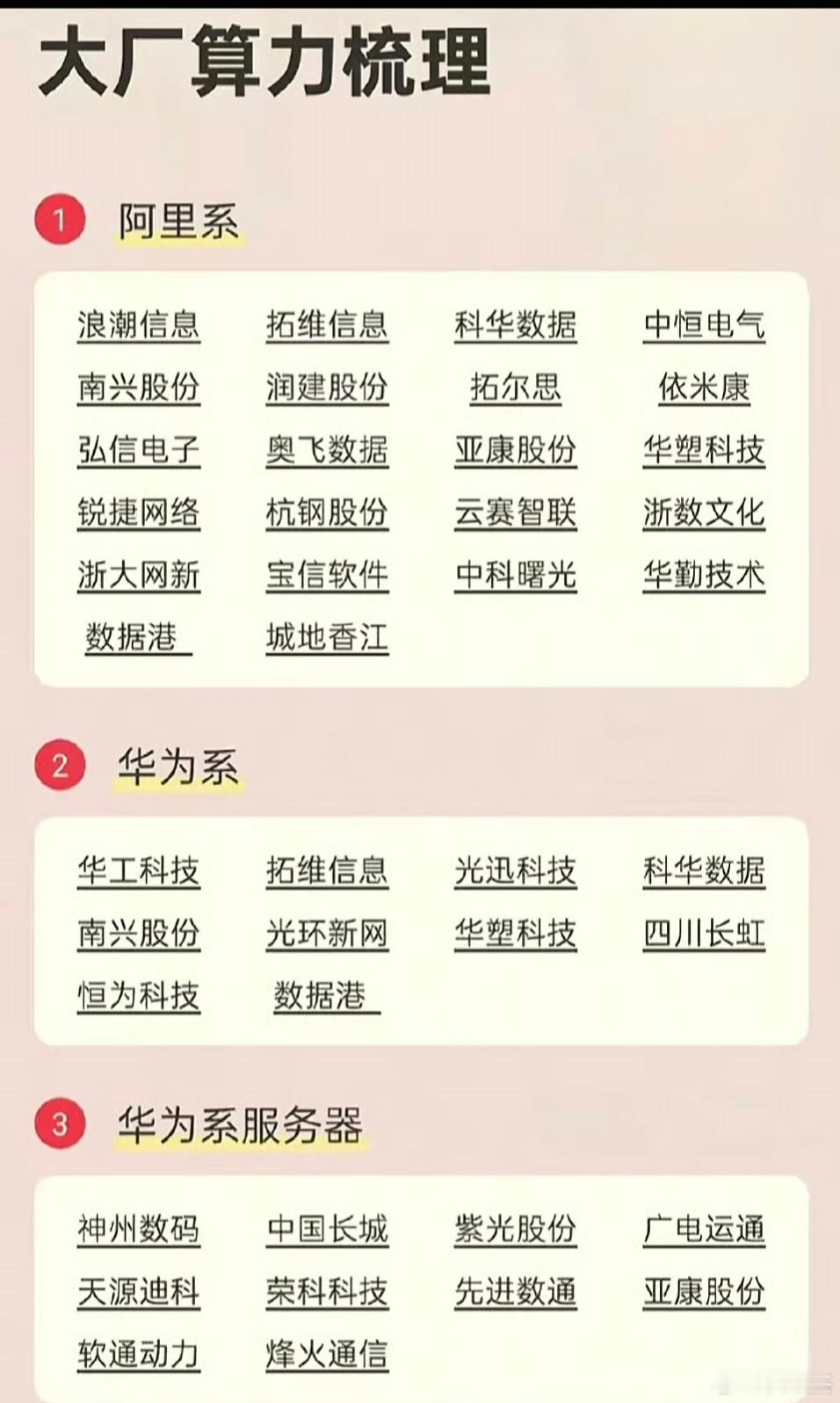 大厂算力梳理

1 阿里系

浪潮信息 拓维信息 科华数据 中恒电气
南兴股份 润建股份 拓尔思 依米康
弘信电子 奥飞数据 亚康股份 华塑科技
锐捷网络 杭钢股份 云赛智联 浙数文化
浙大网新 宝信软件 中科曙光 华勤技术
数据港 城地香江

2 华为系

华工科技 拓维信息 光迅科技 科华数据
南兴股份 光环新网 华塑科技 四川长虹
恒为科技 数据港

3 华为系服务器

神州数码 中国长城 紫光股份 广电运通
天源迪科 荣科科技 先进数通 亚康股份
软通动力 烽火通信